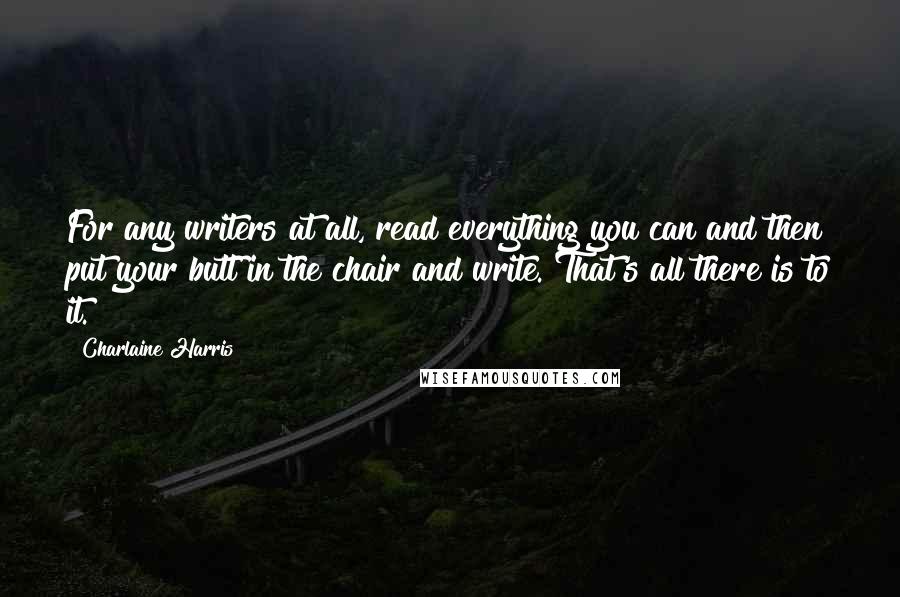 For any writers at all, read everything you can and then put your butt in the chair and write. That's all there is to it.

Charlaine Harris

WISEFAMOUSQUOTES.COM